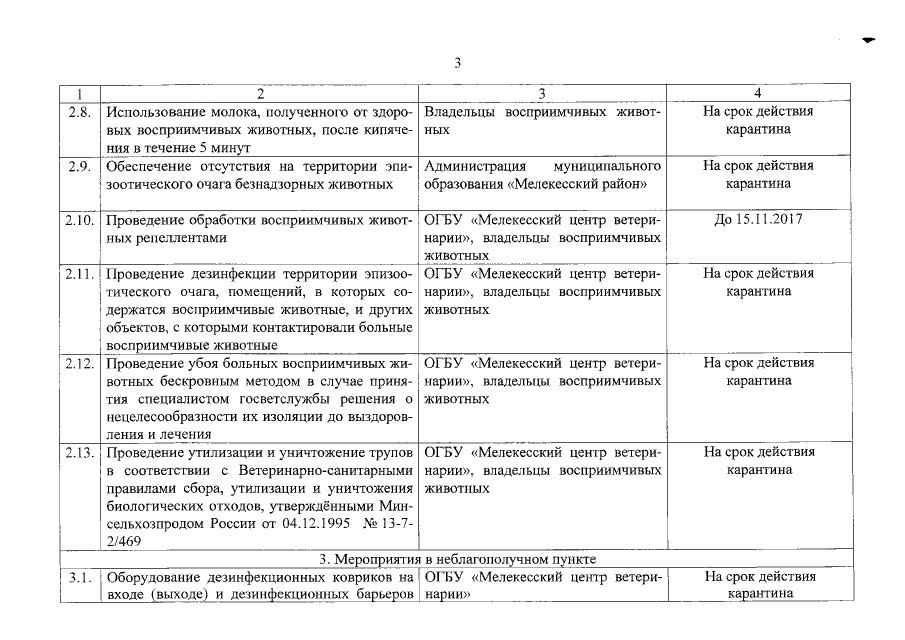 3

| 1 | 2 | 3 | 4 |
|---|---|---|---|
| 2.8. | Использование молока, полученного от здоровых восприимчивых животных, после кипячения в течение 5 минут | Владельцы восприимчивых животных | На срок действия карантина |
| 2.9. | Обеспечение отсутствия на территории эпизоотического очага безнадзорных животных | Администрация муниципального образования «Мелекесский район» | На срок действия карантина |
| 2.10. | Проведение обработки восприимчивых животных репеллентами | ОГБУ «Мелекесский центр ветеринарии», владельцы восприимчивых животных | До 15.11.2017 |
| 2.11. | Проведение дезинфекции территории эпизоотического очага, помещений, в которых содержатся восприимчивые животные, и других объектов, с которыми контактировали больные восприимчивые животные | ОГБУ «Мелекесский центр ветеринарии», владельцы восприимчивых животных | На срок действия карантина |
| 2.12. | Проведение убоя больных восприимчивых животных бескровным методом в случае принятия специалистом госветслужбы решения о нецелесообразности их изоляции до выздоровления и лечения | ОГБУ «Мелекесский центр ветеринарии», владельцы восприимчивых животных | На срок действия карантина |
| 2.13. | Проведение утилизации и уничтожение трупов в соответствии с Ветеринарно-санитарными правилами сбора, утилизации и уничтожения биологических отходов, утверждёнными Минсельхозпродом России от 04.12.1995 № 13-7-2/469 | ОГБУ «Мелекесский центр ветеринарии», владельцы восприимчивых животных | На срок действия карантина |
| 3. Мероприятия в неблагополучном пункте | | | |
| 3.1. | Оборудование дезинфекционных ковриков на входе (выходе) и дезинфекционных барьеров | ОГБУ «Мелекесский центр ветеринарии» | На срок действия карантина |